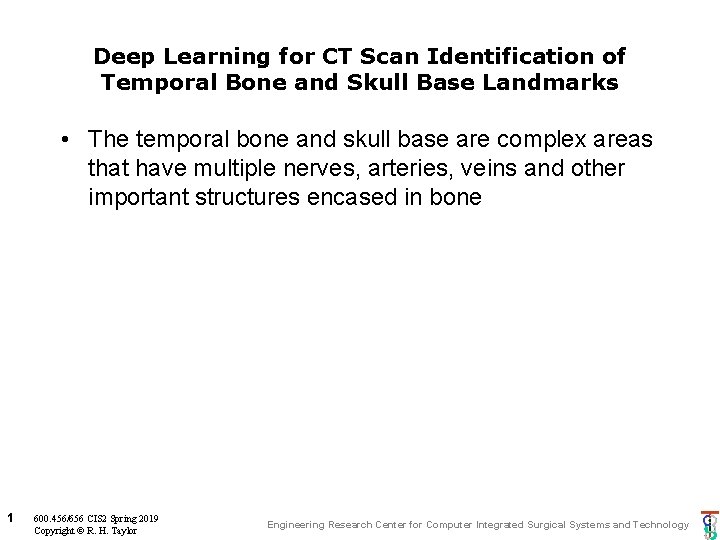 Deep Learning for CT Scan Identification of Temporal Bone and Skull Base Landmarks

• The temporal bone and skull base are complex areas that have multiple nerves, arteries, veins and other important structures encased in bone

1 600.456/656 CIS2 Spring 2019
Copyright © R. H. Taylor

Engineering Research Center for Computer Integrated Surgical Systems and Technology